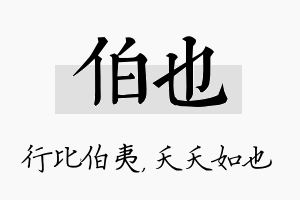 伯也

行比伯夷，夭夭如也